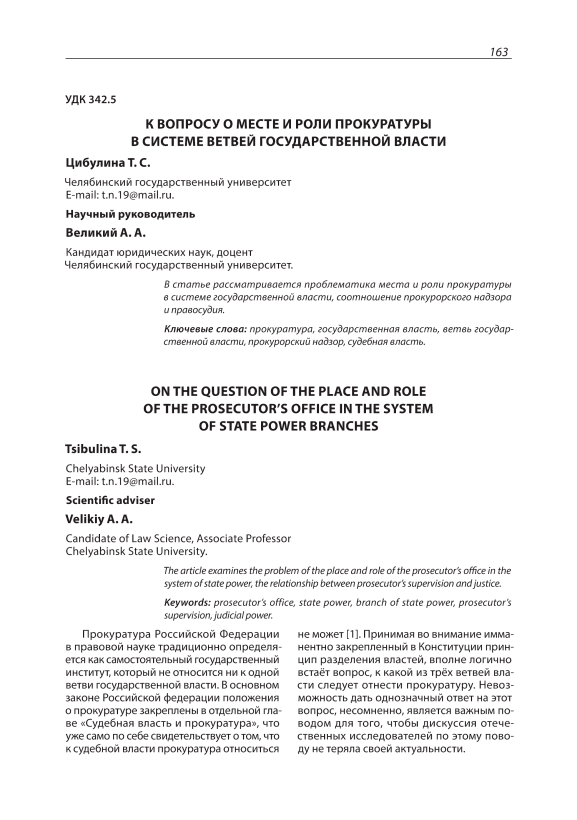 163

УДК 342.5

К ВОПРОСУ О МЕСТЕ И РОЛИ ПРОКУРАТУРЫ В СИСТЕМЕ ВЕТВЕЙ ГОСУДАРСТВЕННОЙ ВЛАСТИ

Цибулина Т. С.

Челябинский государственный университет
E-mail: t.n.19@mail.ru.

Научный руководитель

Великий А. А.

Кандидат юридических наук, доцент
Челябинский государственный университет.

В статье рассматривается проблематика места и роли прокуратуры в системе государственной власти, соотношение прокурорского надзора и правосудия.

Ключевые слова: прокуратура, государственная власть, ветвь государственной власти, прокурорский надзор, судебная власть.

ON THE QUESTION OF THE PLACE AND ROLE OF THE PROSECUTOR'S OFFICE IN THE SYSTEM OF STATE POWER BRANCHES

Tsibulina T. S.

Chelyabinsk State University
E-mail: t.n.19@mail.ru.

Scientific adviser

Velikiy A. A.

Candidate of Law Science, Associate Professor
Chelyabinsk State University.

The article examines the problem of the place and role of the prosecutor's office in the system of state power, the relationship between prosecutor's supervision and justice.

Keywords: prosecutor's office, state power, branch of state power, prosecutor's supervision, judicial power.

Прокуратура Российской Федерации в правовой науке традиционно определяется как самостоятельный государственный институт, который не относится ни к одной ветви государственной власти. В основном законе Российской федерации положения о прокуратуре закреплены в отдельной главе «Судебная власть и прокуратура», что уже само по себе свидетельствует о том, что к судебной власти прокуратура относиться не может [1]. Принимая во внимание имманентно закрепленный в Конституции принцип разделения властей, вполне логично встаёт вопрос, к какой из трёх ветвей власти следует отнести прокуратуру. Невозможность дать однозначный ответ на этот вопрос, несомненно, является важным поводом для того, чтобы дискуссия отечественных исследователей по этому поводу не теряла своей актуальности.